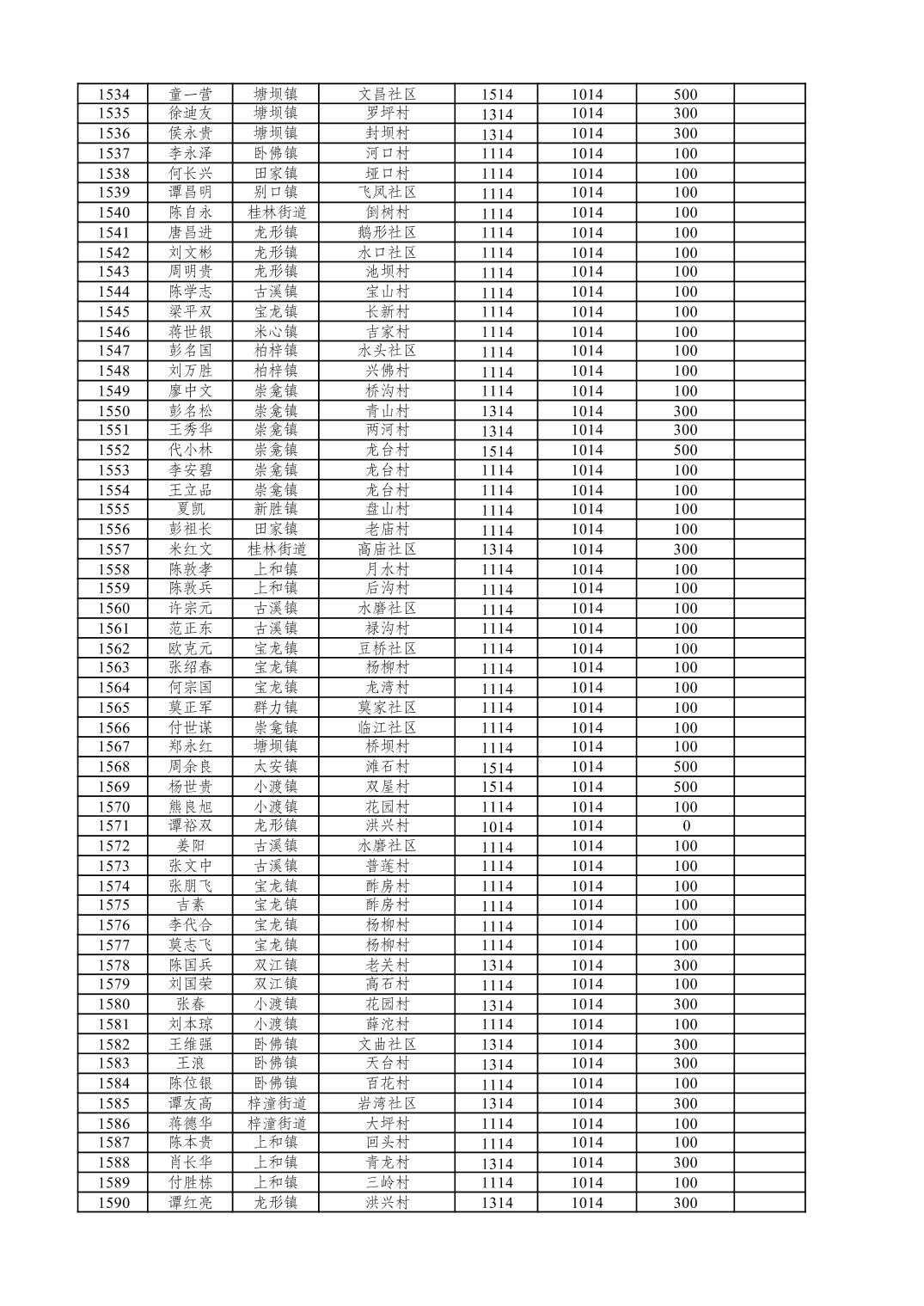 | 1534 | 童一营 | 塘坝镇 | 文昌社区 | 1514 | 1014 | 500 | |
|---|---|---|---|---|---|---|---|
| 1535 | 徐迪友 | 塘坝镇 | 罗坪村 | 1314 | 1014 | 300 | |
| 1536 | 侯永贵 | 塘坝镇 | 封坝村 | 1314 | 1014 | 300 | |
| 1537 | 李永泽 | 卧佛镇 | 河口村 | 1114 | 1014 | 100 | |
| 1538 | 何长兴 | 田家镇 | 垭口村 | 1114 | 1014 | 100 | |
| 1539 | 谭昌明 | 别口镇 | 飞凤社区 | 1114 | 1014 | 100 | |
| 1540 | 陈自永 | 桂林街道 | 倒树村 | 1114 | 1014 | 100 | |
| 1541 | 唐昌进 | 龙形镇 | 鹅形社区 | 1114 | 1014 | 100 | |
| 1542 | 刘文彬 | 龙形镇 | 水口社区 | 1114 | 1014 | 100 | |
| 1543 | 周明贵 | 龙形镇 | 池坝村 | 1114 | 1014 | 100 | |
| 1544 | 陈学志 | 古溪镇 | 宝山村 | 1114 | 1014 | 100 | |
| 1545 | 梁平双 | 宝龙镇 | 长新村 | 1114 | 1014 | 100 | |
| 1546 | 蒋世银 | 米心镇 | 吉家村 | 1114 | 1014 | 100 | |
| 1547 | 彭名国 | 柏梓镇 | 水头社区 | 1114 | 1014 | 100 | |
| 1548 | 刘万胜 | 柏梓镇 | 兴佛村 | 1114 | 1014 | 100 | |
| 1549 | 廖中文 | 崇龛镇 | 桥沟村 | 1114 | 1014 | 100 | |
| 1550 | 彭名松 | 崇龛镇 | 青山村 | 1314 | 1014 | 300 | |
| 1551 | 王秀华 | 崇龛镇 | 两河村 | 1314 | 1014 | 300 | |
| 1552 | 代小林 | 崇龛镇 | 龙台村 | 1514 | 1014 | 500 | |
| 1553 | 李安碧 | 崇龛镇 | 龙台村 | 1114 | 1014 | 100 | |
| 1554 | 王立品 | 崇龛镇 | 龙台村 | 1114 | 1014 | 100 | |
| 1555 | 夏凯 | 新胜镇 | 盘山村 | 1114 | 1014 | 100 | |
| 1556 | 彭祖长 | 田家镇 | 老庙村 | 1114 | 1014 | 100 | |
| 1557 | 米红文 | 桂林街道 | 高庙社区 | 1314 | 1014 | 300 | |
| 1558 | 陈敦孝 | 上和镇 | 月水村 | 1114 | 1014 | 100 | |
| 1559 | 陈敦兵 | 上和镇 | 后沟村 | 1114 | 1014 | 100 | |
| 1560 | 许宗元 | 古溪镇 | 水磨社区 | 1114 | 1014 | 100 | |
| 1561 | 范正东 | 古溪镇 | 禄沟村 | 1114 | 1014 | 100 | |
| 1562 | 欧克元 | 宝龙镇 | 豆桥社区 | 1114 | 1014 | 100 | |
| 1563 | 张绍春 | 宝龙镇 | 杨柳村 | 1114 | 1014 | 100 | |
| 1564 | 何宗国 | 宝龙镇 | 龙湾村 | 1114 | 1014 | 100 | |
| 1565 | 莫正军 | 群力镇 | 莫家社区 | 1114 | 1014 | 100 | |
| 1566 | 付世谋 | 崇龛镇 | 临江社区 | 1114 | 1014 | 100 | |
| 1567 | 郑永红 | 塘坝镇 | 桥坝村 | 1114 | 1014 | 100 | |
| 1568 | 周余良 | 太安镇 | 滩石村 | 1514 | 1014 | 500 | |
| 1569 | 杨世贵 | 小渡镇 | 双屋村 | 1514 | 1014 | 500 | |
| 1570 | 熊良旭 | 小渡镇 | 花园村 | 1114 | 1014 | 100 | |
| 1571 | 谭裕双 | 龙形镇 | 洪兴村 | 1014 | 1014 | 0 | |
| 1572 | 姜阳 | 古溪镇 | 水磨社区 | 1114 | 1014 | 100 | |
| 1573 | 张文中 | 古溪镇 | 普莲村 | 1114 | 1014 | 100 | |
| 1574 | 张朋飞 | 宝龙镇 | 酢房村 | 1114 | 1014 | 100 | |
| 1575 | 吉素 | 宝龙镇 | 酢房村 | 1114 | 1014 | 100 | |
| 1576 | 李代合 | 宝龙镇 | 杨柳村 | 1114 | 1014 | 100 | |
| 1577 | 莫志飞 | 宝龙镇 | 杨柳村 | 1114 | 1014 | 100 | |
| 1578 | 陈国兵 | 双江镇 | 老关村 | 1314 | 1014 | 300 | |
| 1579 | 刘国荣 | 双江镇 | 高石村 | 1114 | 1014 | 100 | |
| 1580 | 张春 | 小渡镇 | 花园村 | 1314 | 1014 | 300 | |
| 1581 | 刘本琼 | 小渡镇 | 薛沱村 | 1114 | 1014 | 100 | |
| 1582 | 王维强 | 卧佛镇 | 文曲社区 | 1314 | 1014 | 300 | |
| 1583 | 王浪 | 卧佛镇 | 天台村 | 1314 | 1014 | 300 | |
| 1584 | 陈位银 | 卧佛镇 | 百花村 | 1114 | 1014 | 100 | |
| 1585 | 谭友高 | 梓潼街道 | 岩湾社区 | 1314 | 1014 | 300 | |
| 1586 | 蒋德华 | 梓潼街道 | 大坪村 | 1114 | 1014 | 100 | |
| 1587 | 陈本贵 | 上和镇 | 回头村 | 1114 | 1014 | 100 | |
| 1588 | 肖长华 | 上和镇 | 青龙村 | 1314 | 1014 | 300 | |
| 1589 | 付胜栋 | 上和镇 | 三岭村 | 1114 | 1014 | 100 | |
| 1590 | 谭红亮 | 龙形镇 | 洪兴村 | 1314 | 1014 | 300 | |